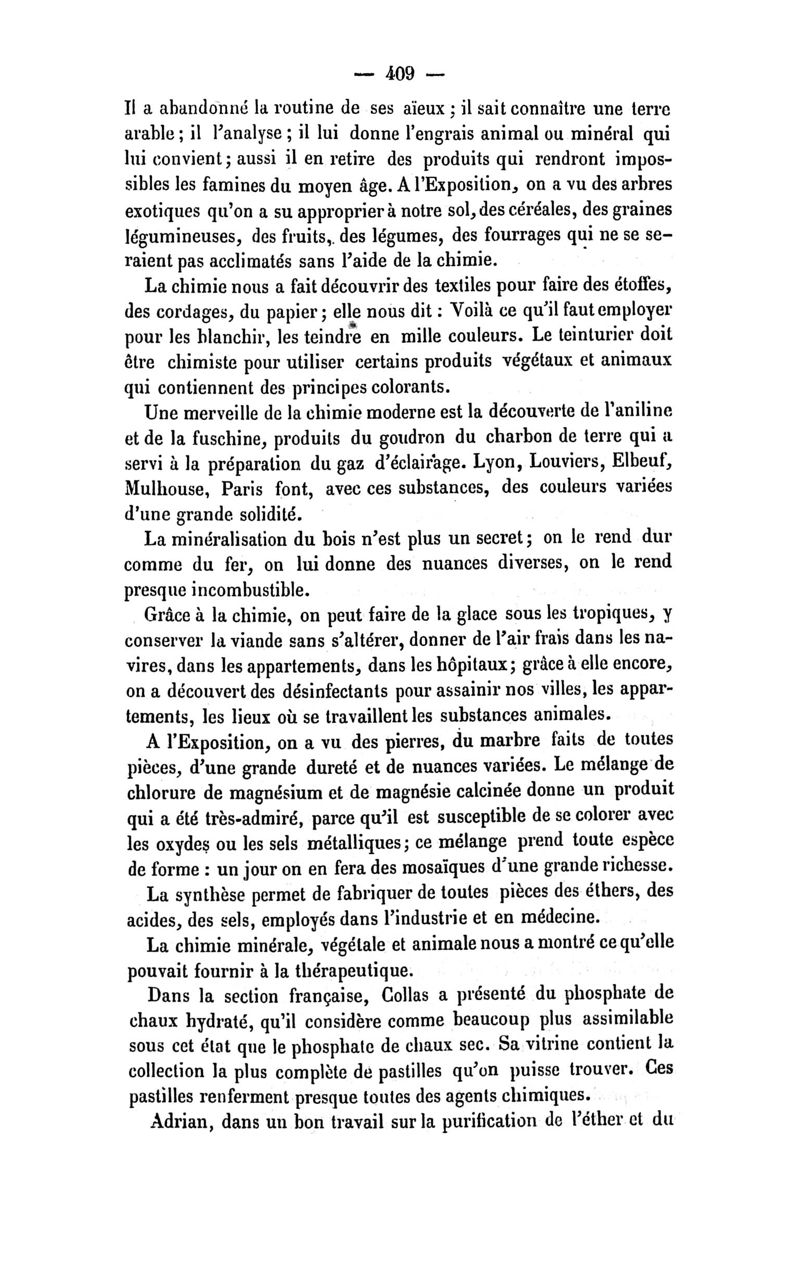 — 409 —

Il a abandonné la routine de ses aïeux ; il sait connaître une terre arable ; il l'analyse ; il lui donne l'engrais animal ou minéral qui lui convient ; aussi il en retire des produits qui rendront impossibles les famines du moyen âge. A l'Exposition, on a vu des arbres exotiques qu'on a su approprier à notre sol, des céréales, des graines légumineuses, des fruits, des légumes, des fourrages qui ne se seraient pas acclimatés sans l'aide de la chimie.

La chimie nous a fait découvrir des textiles pour faire des étoffes, des cordages, du papier ; elle nous dit : Voilà ce qu'il faut employer pour les blanchir, les teindre en mille couleurs. Le teinturier doit être chimiste pour utiliser certains produits végétaux et animaux qui contiennent des principes colorants.

Une merveille de la chimie moderne est la découverte de l'aniline et de la fuschine, produits du goudron du charbon de terre qui a servi à la préparation du gaz d'éclairage. Lyon, Louviers, Elbeuf, Mulhouse, Paris font, avec ces substances, des couleurs variées d'une grande solidité.

La minéralisation du bois n'est plus un secret ; on le rend dur comme du fer, on lui donne des nuances diverses, on le rend presque incombustible.

Grâce à la chimie, on peut faire de la glace sous les tropiques, y conserver la viande sans s'altérer, donner de l'air frais dans les navires, dans les appartements, dans les hôpitaux ; grâce à elle encore, on a découvert des désinfectants pour assainir nos villes, les appartements, les lieux où se travaillent les substances animales.

A l'Exposition, on a vu des pierres, du marbre faits de toutes pièces, d'une grande dureté et de nuances variées. Le mélange de chlorure de magnésium et de magnésie calcinée donne un produit qui a été très-admiré, parce qu'il est susceptible de se colorer avec les oxydes ou les sels métalliques ; ce mélange prend toute espèce de forme : un jour on en fera des mosaïques d'une grande richesse.

La synthèse permet de fabriquer de toutes pièces des éthers, des acides, des sels, employés dans l'industrie et en médecine.

La chimie minérale, végétale et animale nous a montré ce qu'elle pouvait fournir à la thérapeutique.

Dans la section française, Collas a présenté du phosphate de chaux hydraté, qu'il considère comme beaucoup plus assimilable sous cet état que le phosphate de chaux sec. Sa vitrine contient la collection la plus complète de pastilles qu'on puisse trouver. Ces pastilles renferment presque toutes des agents chimiques.

Adrian, dans un bon travail sur la purification de l'éther et du